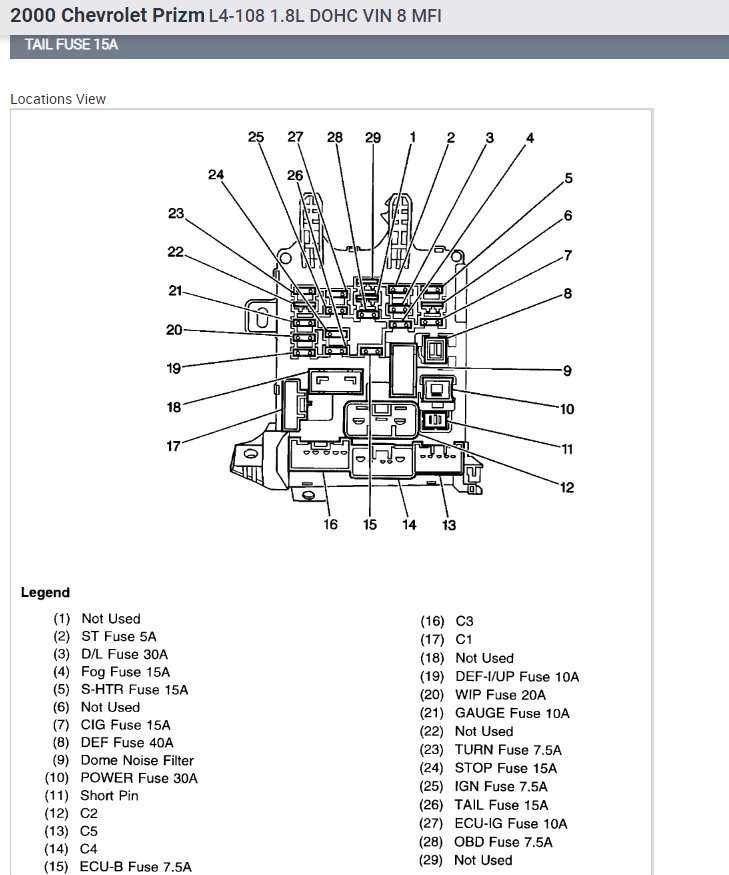 2000 Chevrolet Prizm L4-108 1.8L DOHC VIN 8 MFI

TAIL FUSE 15A

Locations View

25 27 28 29 1 2 3 4
24 26 5
23 6
22 7
21 8
20
19 9
18 10
17 11
12
16 15 14 13

Legend

(1) Not Used
(2) ST Fuse 5A
(3) D/L Fuse 30A
(4) Fog Fuse 15A
(5) S-HTR Fuse 15A
(6) Not Used
(7) CIG Fuse 15A
(8) DEF Fuse 40A
(9) Dome Noise Filter
(10) POWER Fuse 30A
(11) Short Pin
(12) C2
(13) C5
(14) C4
(15) ECU-B Fuse 7.5A

(16) C3
(17) C1
(18) Not Used
(19) DEF-I/UP Fuse 10A
(20) WIP Fuse 20A
(21) GAUGE Fuse 10A
(22) Not Used
(23) TURN Fuse 7.5A
(24) STOP Fuse 15A
(25) IGN Fuse 7.5A
(26) TAIL Fuse 15A
(27) ECU-IG Fuse 10A
(28) OBD Fuse 7.5A
(29) Not Used